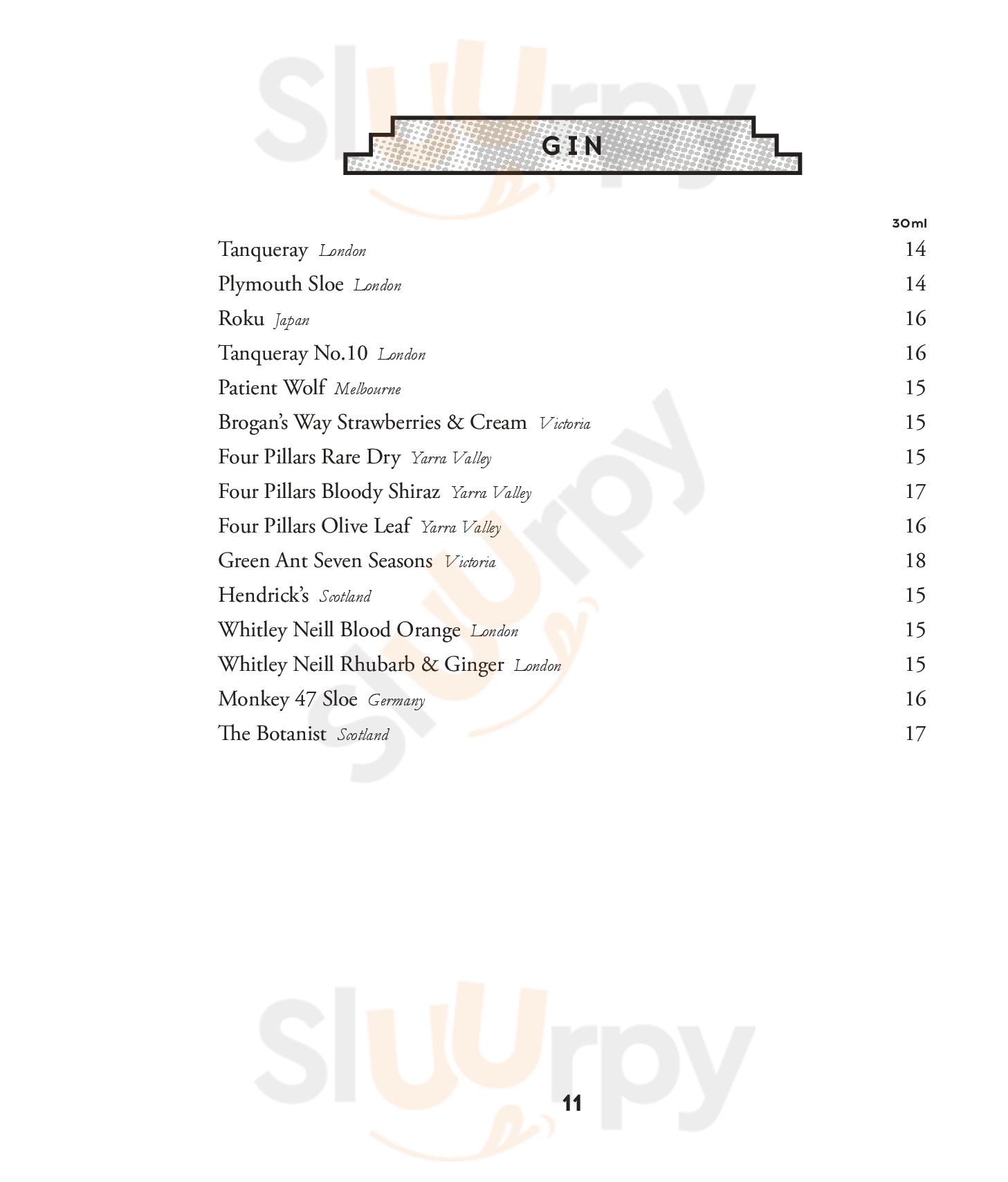 Sluurpy

GIN

30ml

Tanqueray London 14
Plymouth Sloe London 14
Roku Japan 16
Tanqueray No.10 London 16
Patient Wolf Melbourne 15
Brogan's Way Strawberries & Cream Victoria 15
Four Pillars Rare Dry Yarra Valley 15
Four Pillars Bloody Shiraz Yarra Valley 17
Four Pillars Olive Leaf Yarra Valley 16
Green Ant Seven Seasons Victoria 18
Hendrick's Scotland 15
Whitley Neill Blood Orange London 15
Whitley Neill Rhubarb & Ginger London 15
Monkey 47 Sloe Germany 16
The Botanist Scotland 17

Sluurpy

Sluurpy

11